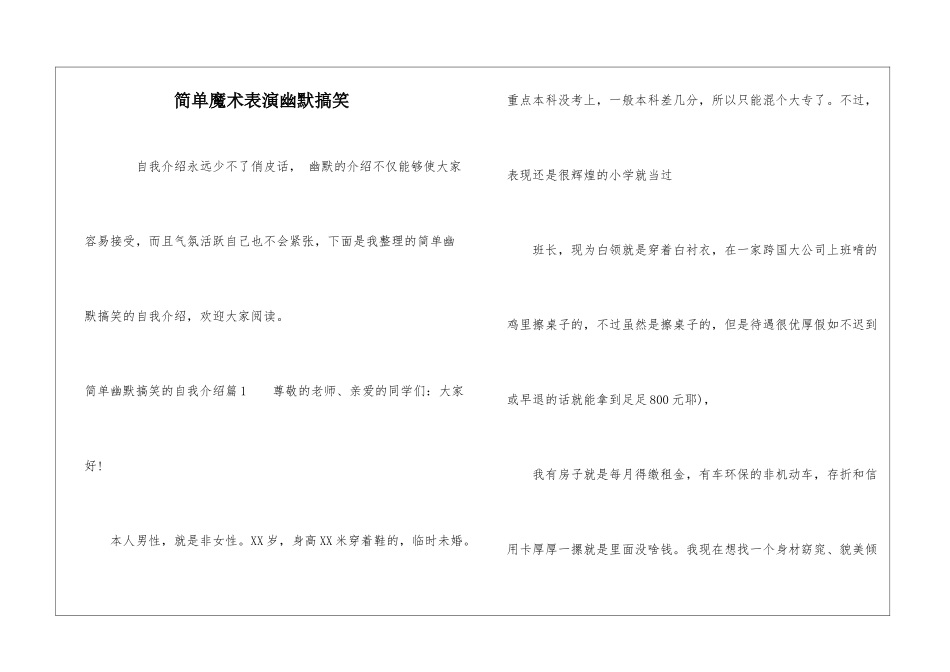 简单魔术表演幽默搞笑

自我介绍永远少不了俏皮话， 幽默的介绍不仅能够使大家容易接受，而且气氛活跃自己也不会紧张，下面是我整理的简单幽默搞笑的自我介绍，欢迎大家阅读。

简单幽默搞笑的自我介绍篇1　　尊敬的老师、亲爱的同学们：大家好！

本人男性，就是非女性。XX岁，身高XX米穿着鞋的，临时未婚。重点本科没考上，一般本科差几分，所以只能混个大专了。不过，表现还是很辉煌的小学就当过

班长，现为白领就是穿着白衬衣，在一家跨国大公司上班啃的鸡里擦桌子的，不过虽然是擦桌子的，但是待遇很优厚假如不迟到或早退的话就能拿到足足800元耶），

我有房子就是每月得缴租金，有车环保的非机动车，存折和信用卡厚厚一摞就是里面没啥钱。我现在想找一个身材窈窕、貌美倾